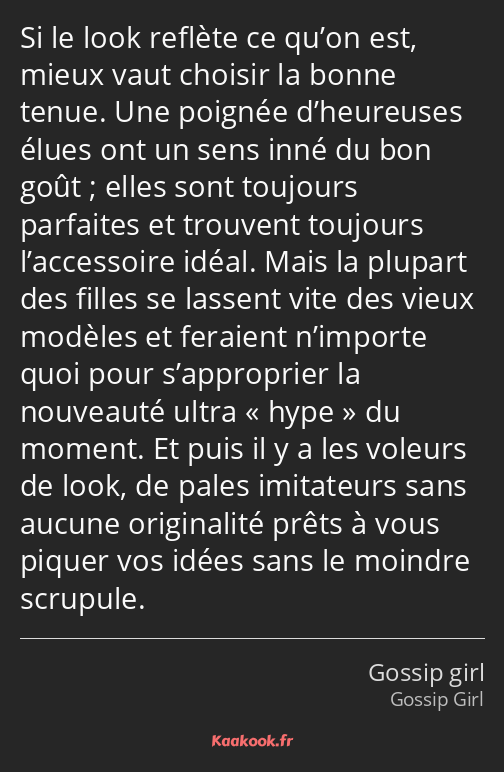 Si le look reflète ce qu’on est, mieux vaut choisir la bonne tenue. Une poignée d’heureuses élues ont un sens inné du bon goût ; elles sont toujours parfaites et trouvent toujours l’accessoire idéal. Mais la plupart des filles se lassent vite des vieux modèles et feraient n’importe quoi pour s’approprier la nouveauté ultra « hype » du moment. Et puis il y a les voleurs de look, de pales imitateurs sans aucune originalité prêts à vous piquer vos idées sans le moindre scrupule.

Gossip girl
Gossip Girl

Kaakook.fr